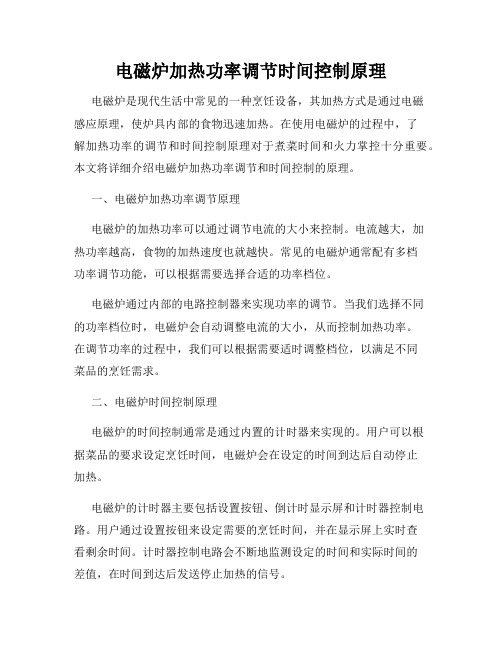 电磁炉加热功率调节时间控制原理

电磁炉是现代生活中常见的一种烹饪设备，其加热方式是通过电磁感应原理，使炉具内部的食物迅速加热。在使用电磁炉的过程中，了解加热功率的调节和时间控制原理对于煮菜时间和火力掌控十分重要。本文将详细介绍电磁炉加热功率调节和时间控制的原理。

一、电磁炉加热功率调节原理

电磁炉的加热功率可以通过调节电流的大小来控制。电流越大，加热功率越高，食物的加热速度也就越快。常见的电磁炉通常配有多档功率调节功能，可以根据需要选择合适的功率档位。

电磁炉通过内部的电路控制器来实现功率的调节。当我们选择不同的功率档位时，电磁炉会自动调整电流的大小，从而控制加热功率。在调节功率的过程中，我们可以根据需要适时调整档位，以满足不同菜品的烹饪需求。

二、电磁炉时间控制原理

电磁炉的时间控制通常是通过内置的计时器来实现的。用户可以根据菜品的要求设定烹饪时间，电磁炉会在设定的时间到达后自动停止加热。

电磁炉的计时器主要包括设置按钮、倒计时显示屏和计时器控制电路。用户通过设置按钮来设定需要的烹饪时间，并在显示屏上实时查看剩余时间。计时器控制电路会不断地监测设定的时间和实际时间的差值，在时间到达后发送停止加热的信号。